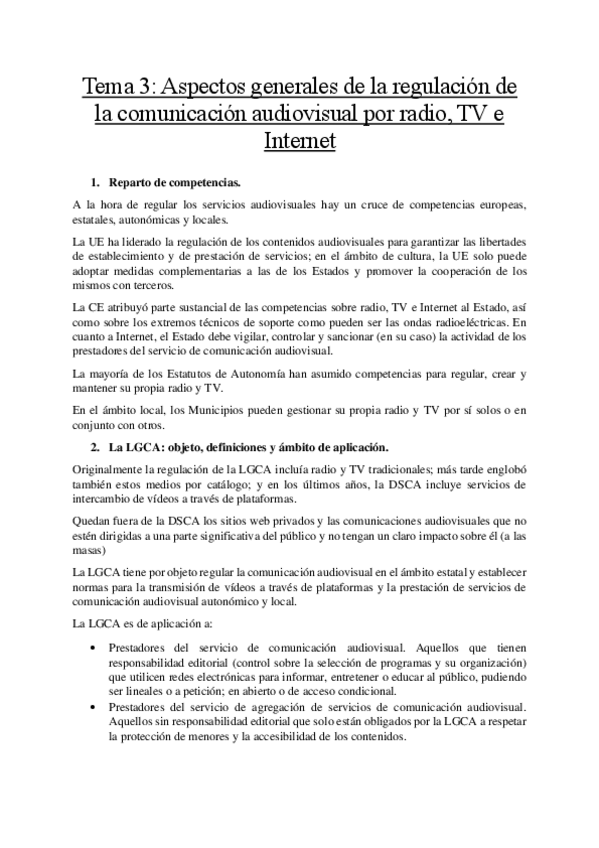 Tema 3: Aspectos generales de la regulación de la comunicación audiovisual por radio, TV e Internet

1. Reparto de competencias.

A la hora de regular los servicios audiovisuales hay un cruce de competencias europeas, estatales, autonómicas y locales.

La UE ha liderado la regulación de los contenidos audiovisuales para garantizar las libertades de establecimiento y de prestación de servicios; en el ámbito de cultura, la UE solo puede adoptar medidas complementarias a las de los Estados y promover la cooperación de los mismos con terceros.

La CE atribuyó parte sustancial de las competencias sobre radio, TV e Internet al Estado, así como sobre los extremos técnicos de soporte como pueden ser las ondas radioeléctricas. En cuanto a Internet, el Estado debe vigilar, controlar y sancionar (en su caso) la actividad de los prestadores del servicio de comunicación audiovisual.

La mayoría de los Estatutos de Autonomía han asumido competencias para regular, crear y mantener su propia radio y TV.

En el ámbito local, los Municipios pueden gestionar su propia radio y TV por sí solos o en conjunto con otros.

2. La LGCA: objeto, definiciones y ámbito de aplicación.

Originalmente la regulación de la LGCA incluía radio y TV tradicionales; más tarde englobó también estos medios por catálogo; y en los últimos años, la DSCA incluye servicios de intercambio de vídeos a través de plataformas.

Quedan fuera de la DSCA los sitios web privados y las comunicaciones audiovisuales que no estén dirigidas a una parte significativa del público y no tengan un claro impacto sobre él (a las masas)

La LGCA tiene por objeto regular la comunicación audiovisual en el ámbito estatal y establecer normas para la transmisión de vídeos a través de plataformas y la prestación de servicios de comunicación audiovisual autonómico y local.

La LGCA es de aplicación a:

• Prestadores del servicio de comunicación audiovisual. Aquellos que tienen responsabilidad editorial (control sobre la selección de programas y su organización) que utilicen redes electrónicas para informar, entretener o educar al público, pudiendo ser lineales o a petición; en abierto o de acceso condicional.
• Prestadores del servicio de agregación de servicios de comunicación audiovisual. Aquellos sin responsabilidad editorial que solo están obligados por la LGCA a respetar la protección de menores y la accesibilidad de los contenidos.